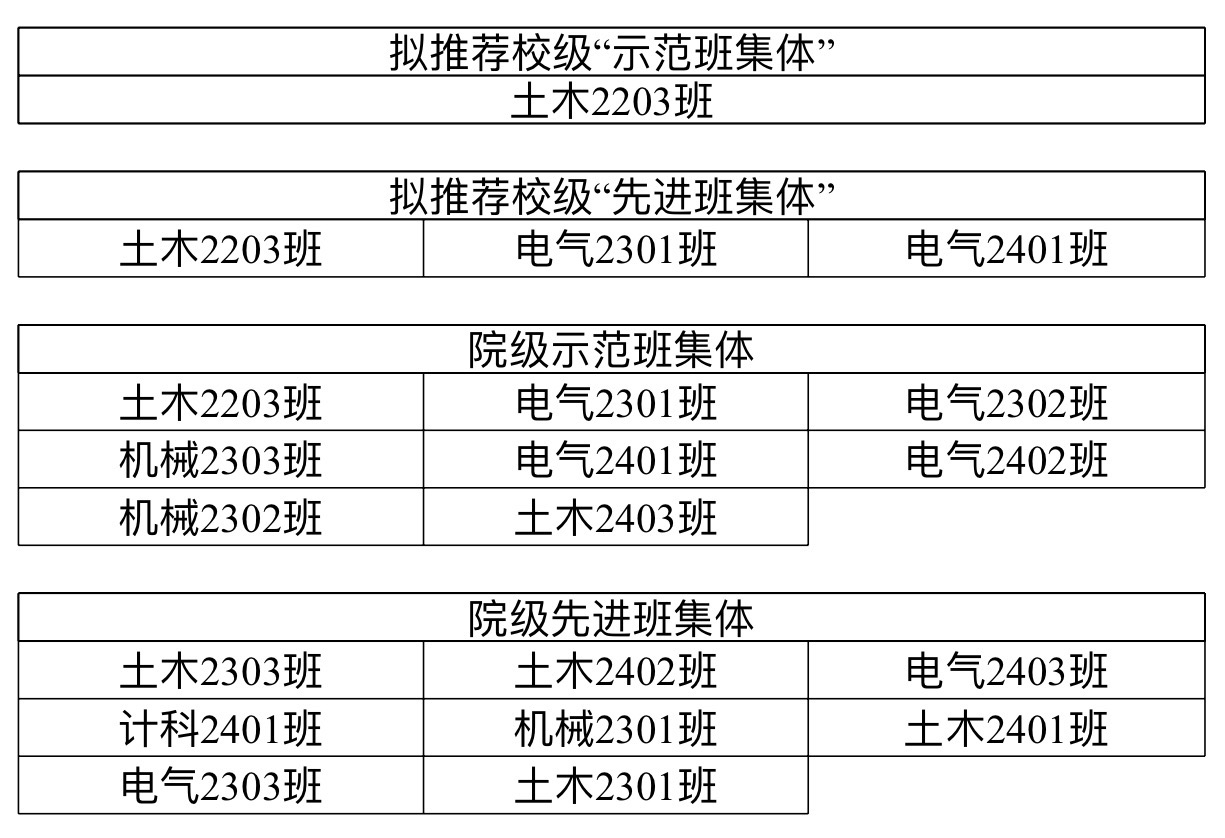 | 拟推荐校级“示范班集体” |
|---|
| 土木2203班 |

| 拟推荐校级“先进班集体” | | |
|---|---|---|
| 土木2203班 | 电气2301班 | 电气2401班 |

| 院级示范班集体 | | |
|---|---|---|
| 土木2203班 | 电气2301班 | 电气2302班 |
| 机械2303班 | 电气2401班 | 电气2402班 |
| 机械2302班 | 土木2403班 | |

| 院级先进班集体 | | |
|---|---|---|
| 土木2303班 | 土木2402班 | 电气2403班 |
| 计科2401班 | 机械2301班 | 土木2401班 |
| 电气2303班 | 土木2301班 | |